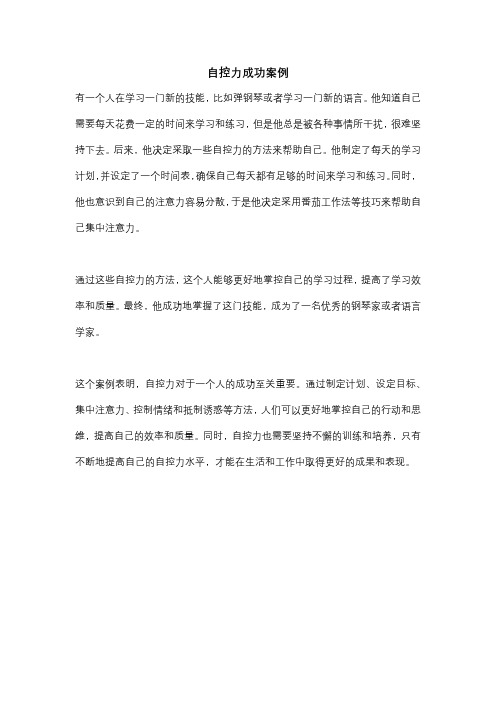 自控力成功案例

有一个人在学习一门新的技能，比如弹钢琴或者学习一门新的语言。他知道自己需要每天花费一定的时间来学习和练习，但是他总是被各种事情所干扰，很难坚持下去。后来，他决定采取一些自控力的方法来帮助自己。他制定了每天的学习计划，并设定了一个时间表，确保自己每天都有足够的时间来学习和练习。同时，他也意识到自己的注意力容易分散，于是他决定采用番茄工作法等技巧来帮助自己集中注意力。

通过这些自控力的方法，这个人能够更好地掌控自己的学习过程，提高了学习效率和质量。最终，他成功地掌握了这门技能，成为了一名优秀的钢琴家或者语言学家。

这个案例表明，自控力对于一个人的成功至关重要。通过制定计划、设定目标、集中注意力、控制情绪和抵制诱惑等方法，人们可以更好地掌控自己的行动和思维，提高自己的效率和质量。同时，自控力也需要坚持不懈的训练和培养，只有不断地提高自己的自控力水平，才能在生活和工作中取得更好的成果和表现。